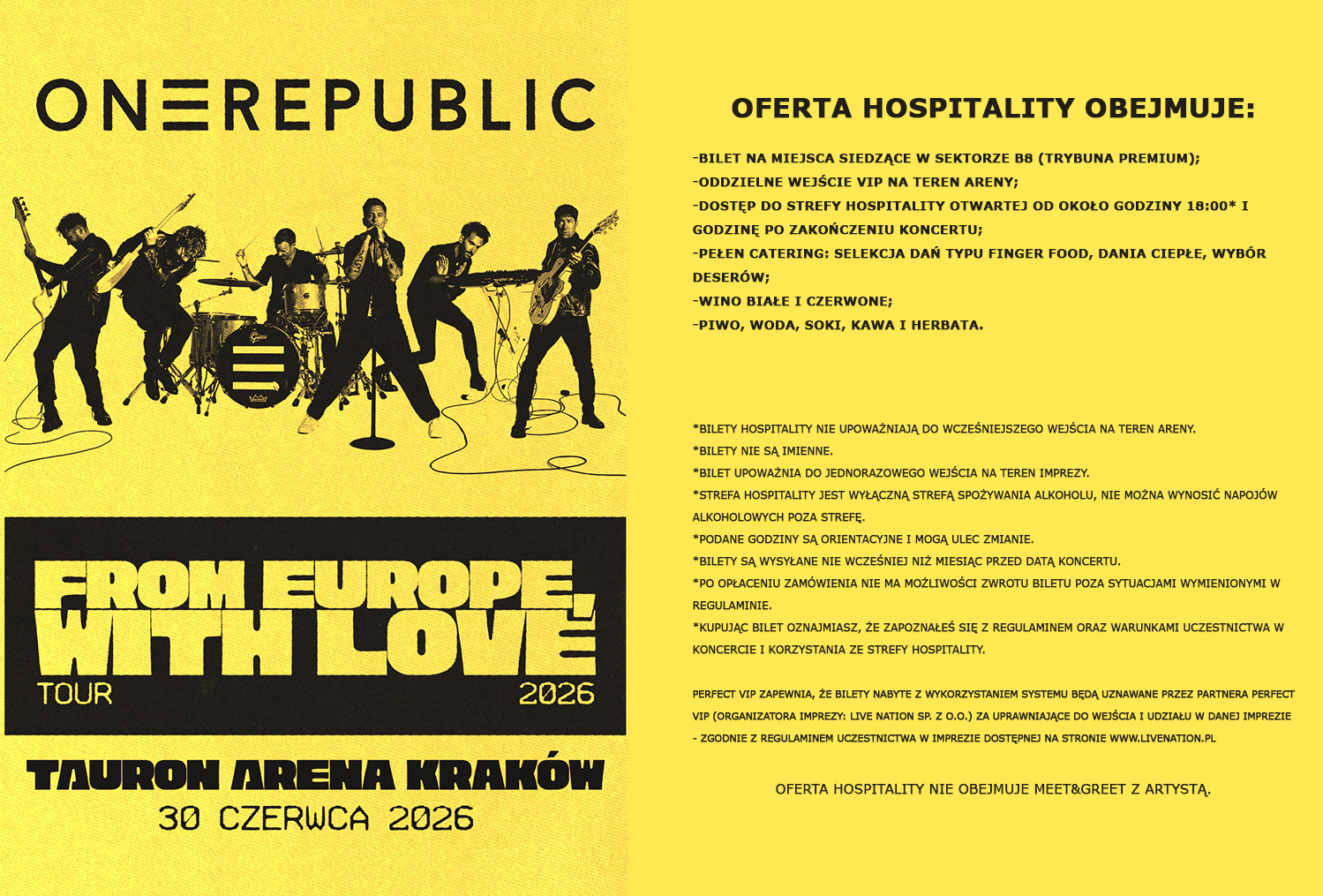 ONEREPUBLIC

FROM EUROPE, WITH LOVE

TOUR 2026

TAURON ARENA KRAKÓW

30 CZERWCA 2026

OFERTA HOSPITALITY OBEJMUJE:

-BILET NA MIEJSCA SIEDZĄCE W SEKTORZE B8 (TRYBUNA PREMIUM);
-ODDZIELNE WEJŚCIE VIP NA TEREN ARENY;
-DOSTĘP DO STREFY HOSPITALITY OTWARTEJ OD OKOŁO GODZINY 18:00* I GODZINĘ PO ZAKOŃCZENIU KONCERTU;
-PEŁEN CATERING: SELEKCJA DAŃ TYPU FINGER FOOD, DANIA CIEPŁE, WYBÓR DESERÓW;
-WINO BIAŁE I CZERWONE;
-PIWO, WODA, SOKI, KAWA I HERBATA.

*BILETY HOSPITALITY NIE UPOWAŻNIAJĄ DO WCZEŚNIEJSZEGO WEJŚCIA NA TEREN ARENY.
*BILETY NIE SĄ IMIENNE.
*BILET UPOWAŻNIA DO JEDNORAZOWEGO WEJŚCIA NA TEREN IMPREZY.
*STREFA HOSPITALITY JEST WYŁĄCZNĄ STREFĄ SPOŻYWANIA ALKOHOLU, NIE MOŻNA WYNOSIĆ NAPOJÓW ALKOHOLOWYCH POZA STREFĘ.
*PODANE GODZINY SĄ ORIENTACYJNE I MOGĄ ULEC ZMIANIE.
*BILETY SĄ WYSYŁANE NIE WCZEŚNIEJ NIŻ MIESIĄC PRZED DATĄ KONCERTU.
*PO OPŁACENIU ZAMÓWIENIA NIE MA MOŻLIWOŚCI ZWROTU BILETU POZA SYTUACJAMI WYMIENIONYMI W REGULAMINIE.
*KUPUJĄC BILET OZNAJMIASZ, ŻE ZAPOZNAŁEŚ SIĘ Z REGULAMINEM ORAZ WARUNKAMI UCZESTNICTWA W KONCERCIE I KORZYSTANIA ZE STREFY HOSPITALITY.

PERFECT VIP ZAPEWNIA, ŻE BILETY NABYTE Z WYKORZYSTANIEM SYSTEMU BĘDĄ UZNAWANE PRZEZ PARTNERA PERFECT VIP (ORGANIZATORA IMPREZY: LIVE NATION SP. Z O.O.) ZA UPRAWNIAJĄCE DO WEJŚCIA I UDZIAŁU W DANEJ IMPREZIE - ZGODNIE Z REGULAMINEM UCZESTNICTWA W IMPREZIE DOSTĘPNEJ NA STRONIE WWW.LIVENATION.PL

OFERTA HOSPITALITY NIE OBEJMUJE MEET&GREET Z ARTYSTĄ.